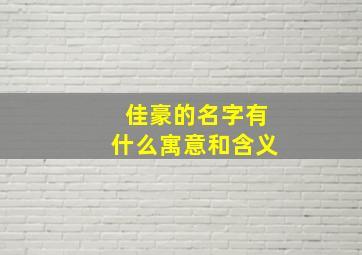 佳豪的名字有
什么寓意和含义